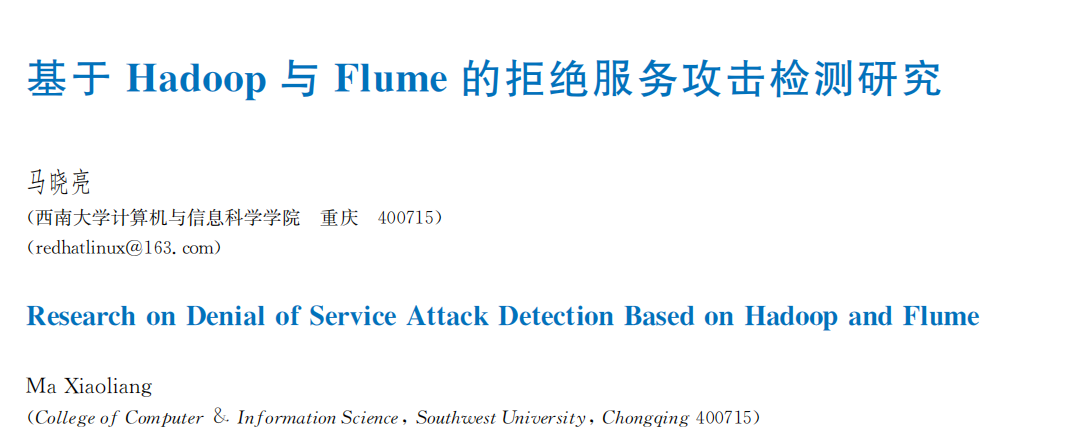 基于Hadoop与Flume的拒绝服务攻击检测研究

马晓亮

(西南大学计算机与信息科学学院 重庆 400715)

(redhatlinux@163.com)

Research on Denial of Service Attack Detection Based on Hadoop and Flume

Ma Xiaoliang

(College of Computer & Information Science, Southwest University, Chongqing 400715)